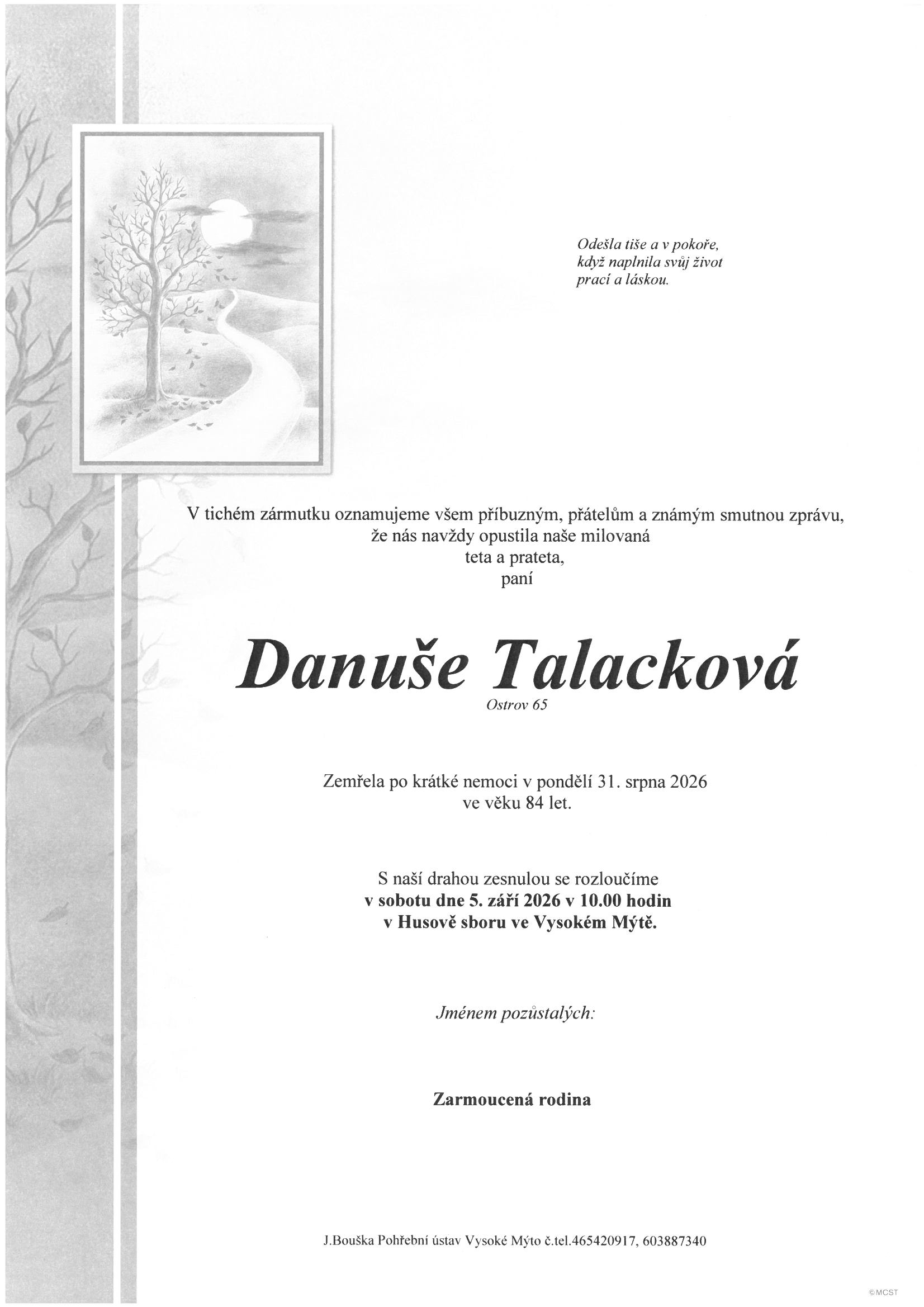 Odešla tiše a v pokoře,
když naplnila svůj život
prací a láskou.

V tichém zármutku oznamujeme všem příbuzným, přátelům a známým smutnou zprávu,
že nás navždy opustila naše milovaná
teta a prateta,
paní

Danuše Talacková
Ostrov 65

Zemřela po krátké nemoci v pondělí 31. srpna 2026
ve věku 84 let.

S naší drahou zesnulou se rozloučíme
v sobotu dne 5. září 2026 v 10.00 hodin
v Husově sboru ve Vysokém Mýtě.

Jménem pozůstalých:

Zarmoucená rodina

J.Bouška Pohřební ústav Vysoké Mýto č.tel.465420917, 603887340

©MCST